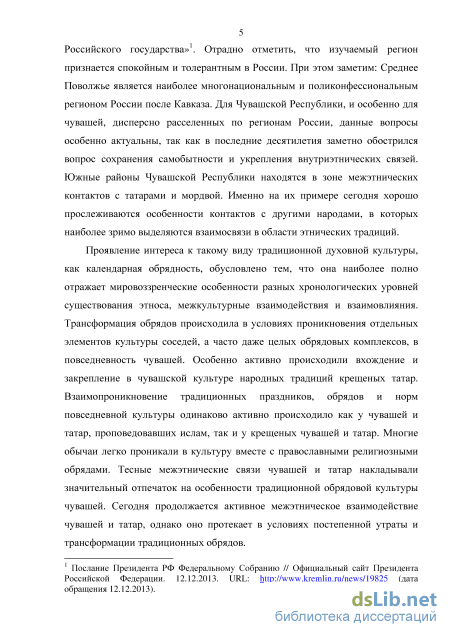 5

Российского государства»$^1$. Отрадно отметить, что изучаемый регион признается спокойным и толерантным в России. При этом заметим: Среднее Поволжье является наиболее многонациональным и поликонфессиональным регионом России после Кавказа. Для Чувашской Республики, и особенно для чувашей, дисперсно расселенных по регионам России, данные вопросы особенно актуальны, так как в последние десятилетия заметно обострился вопрос сохранения самобытности и укрепления внутриэтнических связей. Южные районы Чувашской Республики находятся в зоне межэтнических контактов с татарами и мордвой. Именно на их примере сегодня хорошо прослеживаются особенности контактов с другими народами, в которых наиболее зримо выделяются взаимосвязи в области этнических традиций.

Проявление интереса к такому виду традиционной духовной культуры, как календарная обрядность, обусловлено тем, что она наиболее полно отражает мировоззренческие особенности разных хронологических уровней существования этноса, межкультурные взаимодействия и взаимовлияния. Трансформация обрядов происходила в условиях проникновения отдельных элементов культуры соседей, а часто даже целых обрядовых комплексов, в повседневность чувашей. Особенно активно происходили вхождение и закрепление в чувашской культуре народных традиций крещеных татар. Взаимопроникновение традиционных праздников, обрядов и норм повседневной культуры одинаково активно происходило как у чувашей и татар, проповедовавших ислам, так и у крещеных чувашей и татар. Многие обычаи легко проникали в культуру вместе с православными религиозными обрядами. Тесные межэтнические связи чувашей и татар накладывали значительный отпечаток на особенности традиционной обрядовой культуры чувашей. Сегодня продолжается активное межэтническое взаимодействие чувашей и татар, однако оно протекает в условиях постепенной утраты и трансформации традиционных обрядов.

$^1$ Послание Президента РФ Федеральному Собранию // Официальный сайт Президента Российской Федерации. 12.12.2013. URL: http://www.kremlin.ru/news/19825 (дата обращения 12.12.2013).

dsLib.net
библиотека диссертаций